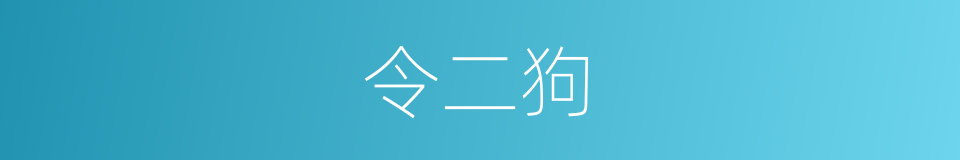 令二狗